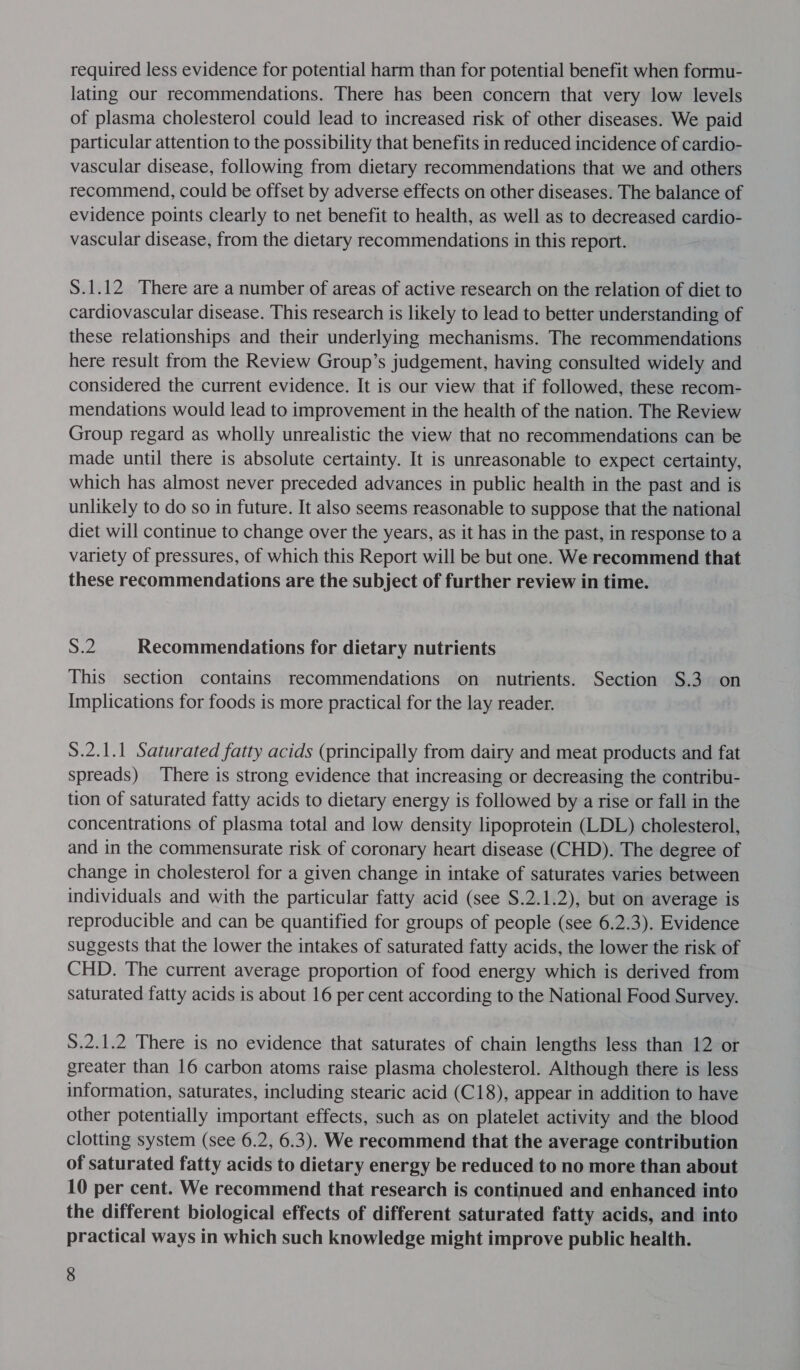 required less evidence for potential harm than for potential benefit when formulating our recommendations. There has been concern that very low levels of plasma cholesterol could lead to increased risk of other diseases. We paid particular attention to the possibility that benefits in reduced incidence of cardiovascular disease, following from dietary recommendations that we and others recommend, could be offset by adverse effects on other diseases. The balance of evidence points clearly to net benefit to health, as well as to decreased cardiovascular disease, from the dietary recommendations in this report.

S.1.12 There are a number of areas of active research on the relation of diet to cardiovascular disease. This research is likely to lead to better understanding of these relationships and their underlying mechanisms. The recommendations here result from the Review Group's judgement, having consulted widely and considered the current evidence. It is our view that if followed, these recommendations would lead to improvement in the health of the nation. The Review Group regard as wholly unrealistic the view that no recommendations can be made until there is absolute certainty. It is unreasonable to expect certainty, which has almost never preceded advances in public health in the past and is unlikely to do so in future. It also seems reasonable to suppose that the national diet will continue to change over the years, as it has in the past, in response to a variety of pressures, of which this Report will be but one. We recommend that these recommendations are the subject of further review in time.

S.2 Recommendations for dietary nutrients

This section contains recommendations on nutrients. Section S.3 on Implications for foods is more practical for the lay reader.

S.2.1.1 Saturated fatty acids (principally from dairy and meat products and fat spreads) There is strong evidence that increasing or decreasing the contribution of saturated fatty acids to dietary energy is followed by a rise or fall in the concentrations of plasma total and low density lipoprotein (LDL) cholesterol, and in the commensurate risk of coronary heart disease (CHD). The degree of change in cholesterol for a given change in intake of saturates varies between individuals and with the particular fatty acid (see S.2.1.2), but on average is reproducible and can be quantified for groups of people (see 6.2.3). Evidence suggests that the lower the intakes of saturated fatty acids, the lower the risk of CHD. The current average proportion of food energy which is derived from saturated fatty acids is about 16 per cent according to the National Food Survey.

S.2.1.2 There is no evidence that saturates of chain lengths less than 12 or greater than 16 carbon atoms raise plasma cholesterol. Although there is less information, saturates, including stearic acid (C18), appear in addition to have other potentially important effects, such as on platelet activity and the blood clotting system (see 6.2, 6.3). We recommend that the average contribution of saturated fatty acids to dietary energy be reduced to no more than about 10 per cent. We recommend that research is continued and enhanced into the different biological effects of different saturated fatty acids, and into practical ways in which such knowledge might improve public health.

8